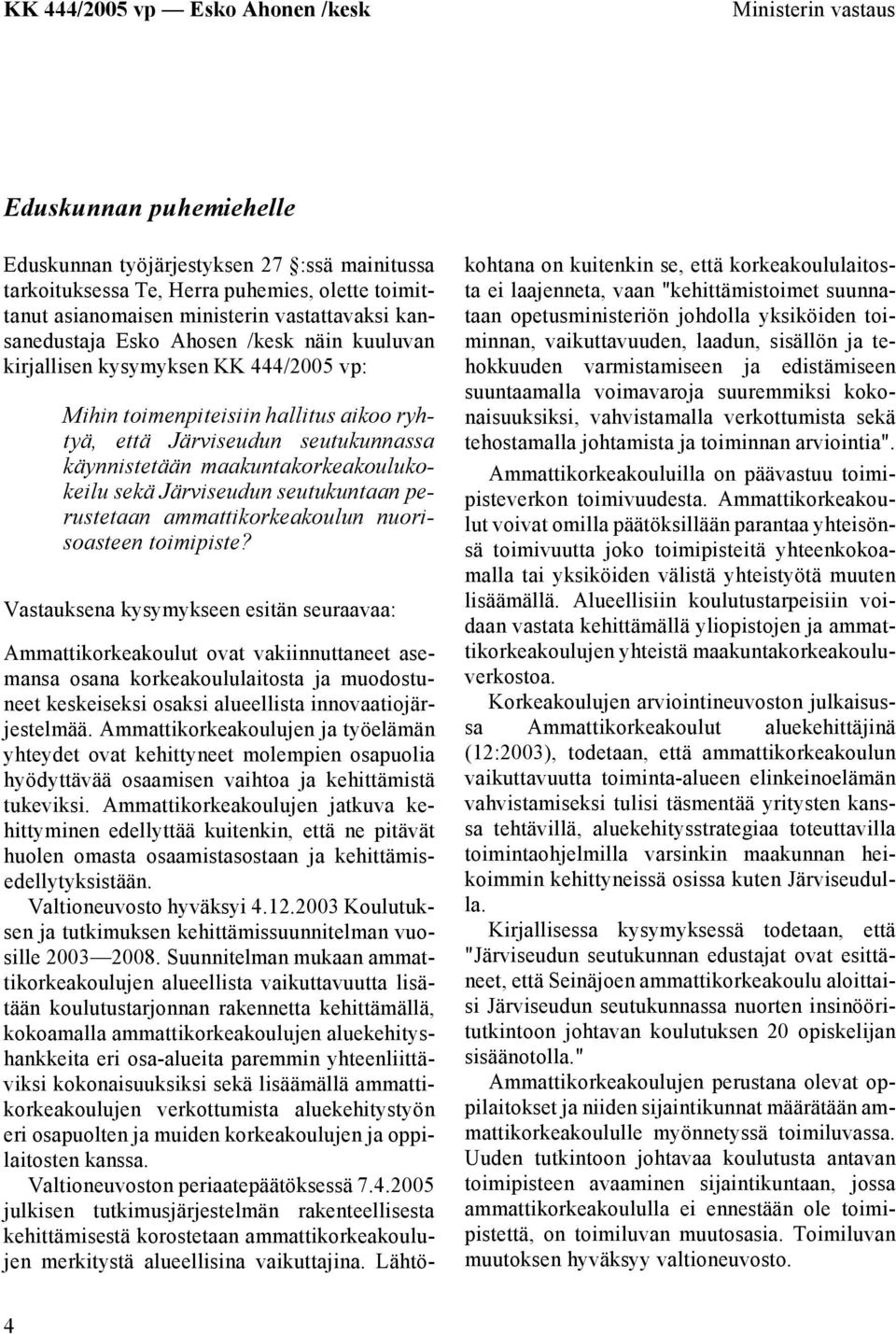 KK 444/2005 vp — Esko Ahonen /kesk

Ministerin vastaus

Eduskunnan puhemiehelle

Eduskunnan työjärjestyksen 27 :ssä mainitussa tarkoituksessa Te, Herra puhemies, olette toimittanut asianomaisen ministerin vastattavaksi kansanedustaja Esko Ahosen /kesk näin kuuluvan kirjallisen kysymyksen KK 444/2005 vp:

Mihin toimenpiteisiin hallitus aikoo ryhtyä, että Järviseudun seutukunnassa käynnistetään maakuntakorkeakoulukokeilu sekä Järviseudun seutukuntaan perustetaan ammattikorkeakoulun nuorisoasteen toimipiste?

Vastauksena kysymykseen esitän seuraavaa:

Ammattikorkeakoulut ovat vakiinnuttaneet asemansa osana korkeakoululaitosta ja muodostuneet keskeiseksi osaksi alueellista innovaatiojärjestelmää. Ammattikorkeakoulujen ja työelämän yhteydet ovat kehittyneet molempien osapuolia hyödyttävää osaamisen vaihtoa ja kehittämistä tukeviksi. Ammattikorkeakoulujen jatkuva kehittyminen edellyttää kuitenkin, että ne pitävät huolen omasta osaamistasostaan ja kehittämisedellytyksistään.

Valtioneuvosto hyväksyi 4.12.2003 Koulutuksen ja tutkimuksen kehittämissuunnitelman vuosille 2003—2008. Suunnitelman mukaan ammattikorkeakoulujen alueellista vaikuttavuutta lisätään koulutustarjonnan rakennetta kehittämällä, kokoamalla ammattikorkeakoulujen aluekehityshankkeita eri osa-alueita paremmin yhteenliittäviksi kokonaisuuksiksi sekä lisäämällä ammattikorkeakoulujen verkottumista aluekehitystyön eri osapuolten ja muiden korkeakoulujen ja oppilaitosten kanssa.

Valtioneuvoston periaatepäätöksessä 7.4.2005 julkisen tutkimusjärjestelmän rakenteellisesta kehittämisestä korostetaan ammattikorkeakoulujen merkitystä alueellisina vaikuttajina. Lähtökohtana on kuitenkin se, että korkeakoululaitosta ei laajenneta, vaan "kehittämistoimet suunnataan opetusministeriön johdolla yksiköiden toiminnan, vaikuttavuuden, laadun, sisällön ja tehokkuuden varmistamiseen ja edistämiseen suuntaamalla voimavaroja suuremmiksi kokonaisuuksiksi, vahvistamalla verkottumista sekä tehostamalla johtamista ja toiminnan arviointia".

Ammattikorkeakouluilla on päävastuu toimipisteverkon toimivuudesta. Ammattikorkeakoulut voivat omilla päätöksillään parantaa yhteisönsä toimivuutta joko toimipisteitä yhteenkokoamalla tai yksiköiden välistä yhteistyötä muuten lisäämällä. Alueellisiin koulutustarpeisiin voidaan vastata kehittämällä yliopistojen ja ammattikorkeakoulujen yhteistä maakuntakorkeakouluverkostoa.

Korkeakoulujen arviointineuvoston julkaisussa Ammattikorkeakoulut aluekehittäjinä (12:2003), todetaan, että ammattikorkeakoulun vaikuttavuutta toiminta-alueen elinkeinoelämän vahvistamiseksi tulisi täsmentää yritysten kanssa tehtävillä, aluekehitysstrategiaa toteuttavilla toimintaohjelmilla varsinkin maakunnan heikoimmin kehittyneissä osissa kuten Järviseudulla.

Kirjallisessa kysymyksessä todetaan, että "Järviseudun seutukunnan edustajat ovat esittäneet, että Seinäjoen ammattikorkeakoulu aloittaisi Järviseudun seutukunnassa nuorten insinööritutkintoon johtavan koulutuksen 20 opiskelijan sisäänotolla."

Ammattikorkeakoulujen perustana olevat oppilaitokset ja niiden sijaintikunnat määrätään ammattikorkeakoululle myönnetyssä toimiluvassa. Uuden tutkintoon johtavaa koulutusta antavan toimipisteen avaaminen sijaintikuntaan, jossa ammattikorkeakoululla ei ennestään ole toimipistettä, on toimiluvan muutosasia. Toimiluvan muutoksen hyväksyy valtioneuvosto.

4